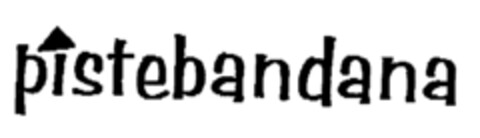 pistebandana